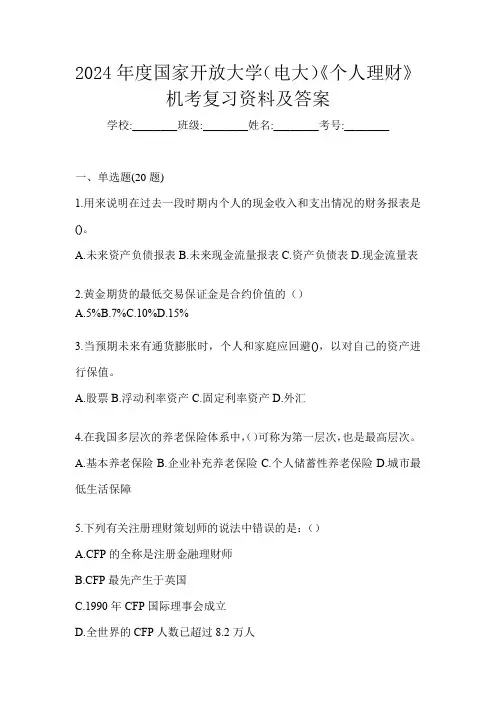 2024 年度国家开放大学(电大)《个人理财》机考复习资料及答案

学校:________班级:________姓名:________考号:________

一、单选题(20 题)

1.用来说明在过去一段时期内个人的现金收入和支出情况的财务报表是()。

A.未来资产负债报表 B.未来现金流量报表 C.资产负债表 D.现金流量表

2.黄金期货的最低交易保证金是合约价值的（）

A.5%B.7%C.10%D.15%

3.当预期未来有通货膨胀时，个人和家庭应回避()，以对自己的资产进行保值。

A.股票 B.浮动利率资产 C.固定利率资产 D.外汇

4.在我国多层次的养老保险体系中,()可称为第一层次,也是最高层次。

A.基本养老保险 B.企业补充养老保险 C.个人储蓄性养老保险 D.城市最低生活保障

5.下列有关注册理财策划师的说法中错误的是:（）

A.CFP 的全称是注册金融理财师

B.CFP 最先产生于英国

C.1990 年 CFP 国际理事会成立

D.全世界的 CFP 人数已超过 8.2 万人